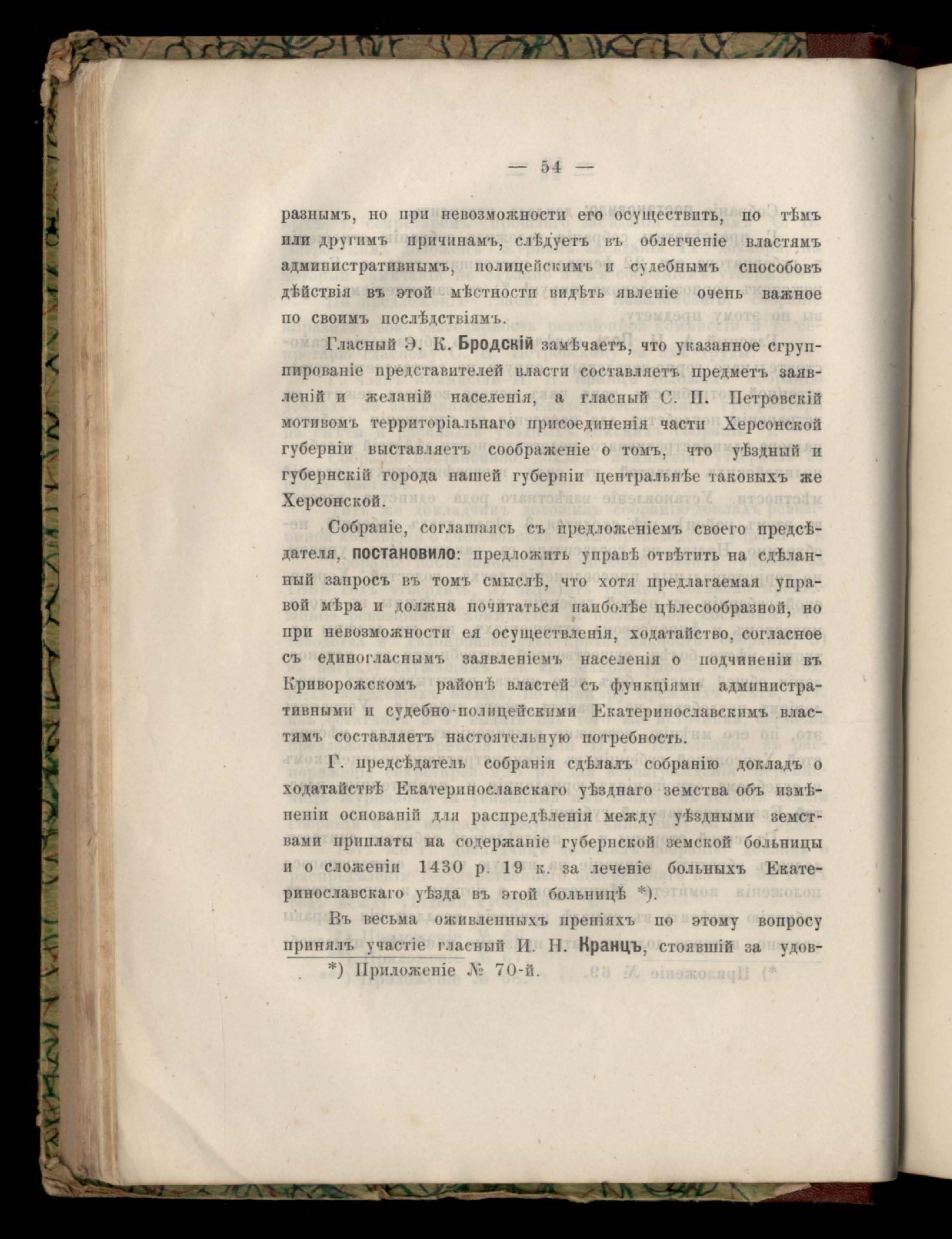 — 54 —

разнымъ, но при невозможности его осуществить, по тѣмъ или другимъ причинамъ, слѣдуетъ въ облегченіе властямъ административнымъ, полицейскимъ и судебнымъ способовъ дѣйствія въ этой мѣстности видѣть явленіе очень важное по своимъ послѣдствіямъ.

Гласный Э. К. Бродскій замѣчаетъ, что указанное сгруппированіе представителей власти составляетъ предметъ заявленій и желаній населенія, а гласный С. П. Петровскій мотивомъ территоріальнаго присоединенія части Херсонской губерніи выставляетъ соображеніе о томъ, что уѣздный и губернскій города нашей губерніи центральнѣе таковыхъ же Херсонской.

Собраніе, соглашаясь съ предложеніемъ своего предсѣдателя, постановило: предложить управѣ отвѣтить на сдѣланный запросъ въ томъ смыслѣ, что хотя предлагаемая управой мѣра и должна почитаться наиболѣе цѣлесообразной, но при невозможности ея осуществленія, ходатайство, согласное съ единогласнымъ заявленіемъ населенія о подчиненіи въ Криворожскомъ районѣ властей съ функціями административными и судебно-полицейскими Екатеринославскимъ властямъ составляетъ настоятельную потребность.

Г. предсѣдатель собранія сдѣлалъ собранію докладъ о ходатайствѣ Екатеринославскаго уѣзднаго земства объ измѣненіи основаній для распредѣленія между уѣздными земствами приплаты на содержаніе губернской земской больницы и о сложеніи 1430 р. 19 к. за леченіе больныхъ Екатеринославскаго уѣзда въ этой больницѣ *).

Въ весьма оживленныхъ преніяхъ по этому вопросу принялъ участіе гласный И. Н. Кранцъ, стоявшій за удов-

*) Приложеніе № 70-й.